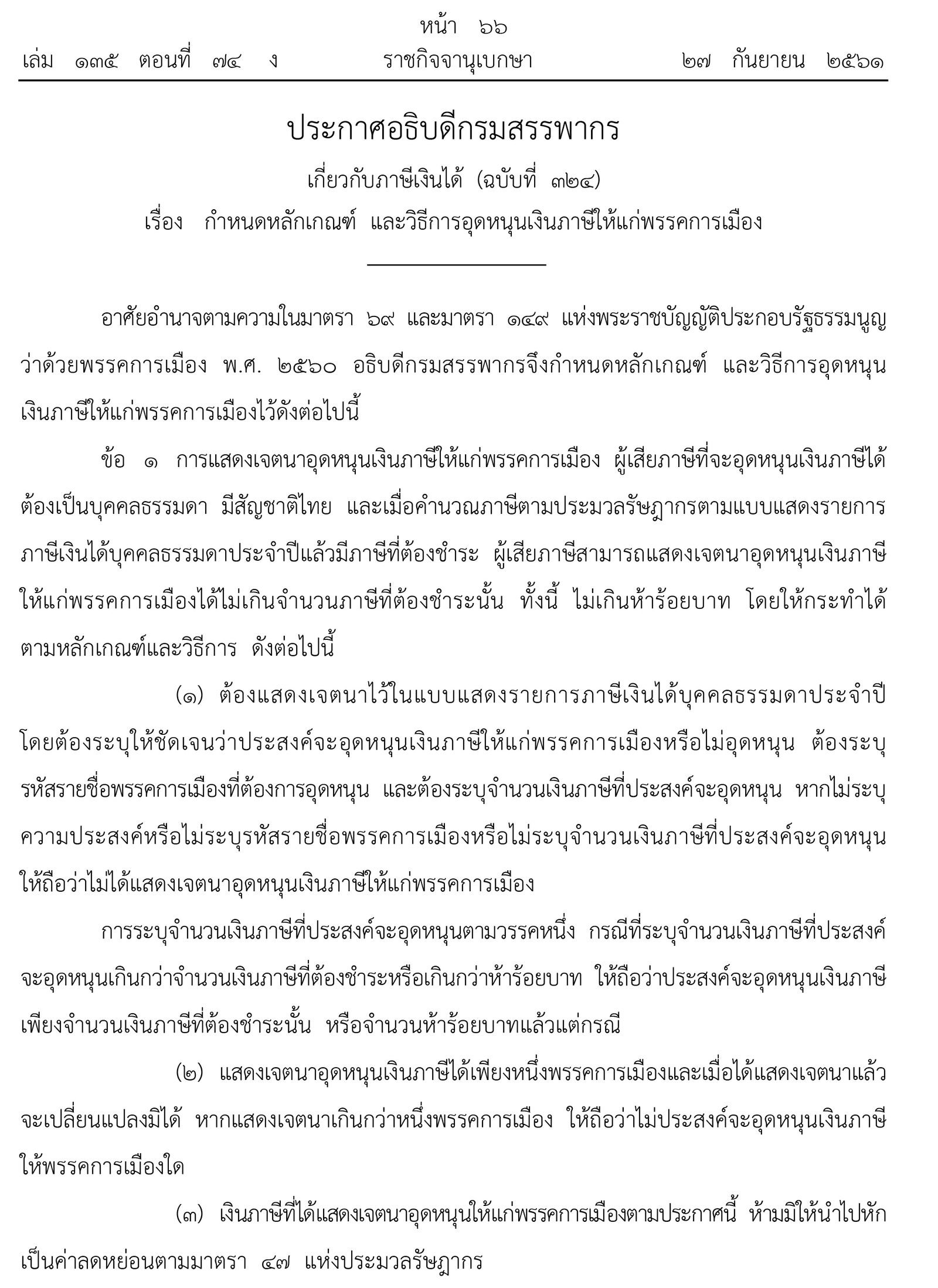 หน้า ๖๖
เล่ม ๑๓๕ ตอนที่ ๗๔ ง ราชกิจจานุเบกษา ๒๗ กันยายน ๒๕๖๑

ประกาศอธิบดีกรมสรรพากร
เกี่ยวกับภาษีเงินได้ (ฉบับที่ ๓๒๔)
เรื่อง กำหนดหลักเกณฑ์ และวิธีการอุดหนุนเงินภาษีให้แก่พรรคการเมือง

อาศัยอำนาจตามความในมาตรา ๖๙ และมาตรา ๑๔๙ แห่งพระราชบัญญัติประกอบรัฐธรรมนูญว่าด้วยพรรคการเมือง พ.ศ. ๒๕๖๐ อธิบดีกรมสรรพากรจึงกำหนดหลักเกณฑ์ และวิธีการอุดหนุนเงินภาษีให้แก่พรรคการเมืองไว้ดังต่อไปนี้

ข้อ ๑ การแสดงเจตนาอุดหนุนเงินภาษีให้แก่พรรคการเมือง ผู้เสียภาษีที่จะอุดหนุนเงินภาษีได้ต้องเป็นบุคคลธรรมดา มีสัญชาติไทย และเมื่อคำนวณภาษีตามประมวลรัษฎากรตามแบบแสดงรายการภาษีเงินได้บุคคลธรรมดาประจำปีแล้วมีภาษีที่ต้องชำระ ผู้เสียภาษีสามารถแสดงเจตนาอุดหนุนเงินภาษีให้แก่พรรคการเมืองได้ไม่เกินจำนวนภาษีที่ต้องชำระนั้น ทั้งนี้ ไม่เกินห้าร้อยบาท โดยให้กระทำได้ตามหลักเกณฑ์และวิธีการ ดังต่อไปนี้

(๑) ต้องแสดงเจตนาไว้ในแบบแสดงรายการภาษีเงินได้บุคคลธรรมดาประจำปี โดยต้องระบุให้ชัดเจนว่าประสงค์จะอุดหนุนเงินภาษีให้แก่พรรคการเมืองหรือไม่อุดหนุน ต้องระบุรหัสรายชื่อพรรคการเมืองที่ต้องการอุดหนุน และต้องระบุจำนวนเงินภาษีที่ประสงค์จะอุดหนุน หากไม่ระบุความประสงค์หรือไม่ระบุรหัสรายชื่อพรรคการเมืองหรือไม่ระบุจำนวนเงินภาษีที่ประสงค์จะอุดหนุน ให้ถือว่าไม่ได้แสดงเจตนาอุดหนุนเงินภาษีให้แก่พรรคการเมือง

การระบุจำนวนเงินภาษีที่ประสงค์จะอุดหนุนตามวรรคหนึ่ง กรณีที่ระบุจำนวนเงินภาษีที่ประสงค์จะอุดหนุนเกินกว่าจำนวนเงินภาษีที่ต้องชำระหรือเกินกว่าห้าร้อยบาท ให้ถือว่าประสงค์จะอุดหนุนเงินภาษีเพียงจำนวนเงินภาษีที่ต้องชำระนั้น หรือจำนวนห้าร้อยบาทแล้วแต่กรณี

(๒) แสดงเจตนาอุดหนุนเงินภาษีได้เพียงหนึ่งพรรคการเมืองและเมื่อได้แสดงเจตนาแล้วจะเปลี่ยนแปลงมิได้ หากแสดงเจตนาเกินกว่าหนึ่งพรรคการเมือง ให้ถือว่าไม่ประสงค์จะอุดหนุนเงินภาษีให้พรรคการเมืองใด

(๓) เงินภาษีที่ได้แสดงเจตนาอุดหนุนให้แก่พรรคการเมืองตามประกาศนี้ ห้ามมิให้นำไปหักเป็นค่าลดหย่อนตามมาตรา ๔๗ แห่งประมวลรัษฎากร